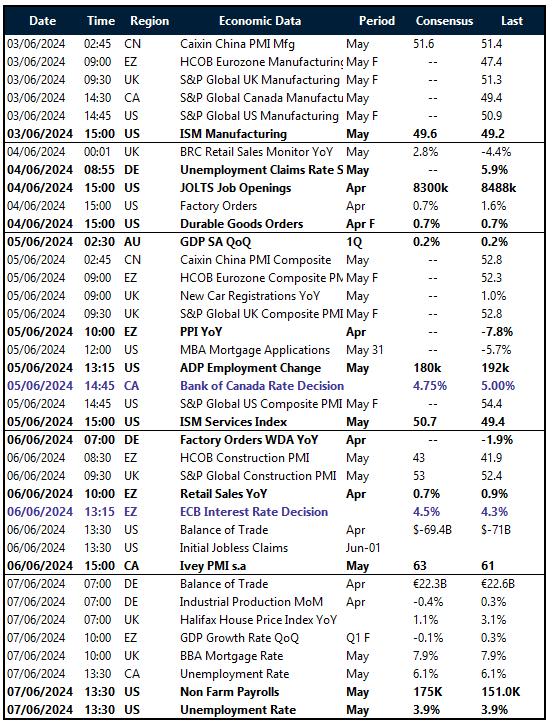 | Date | Time | Region | Economic Data | Period | Consensus | Last |
|---|---|---|---|---|---|---|
| 03/06/2024 | 02:45 | CN | Caixin China PMI Mfg | May | 51.6 | 51.4 |
| 03/06/2024 | 09:00 | EZ | HCOB Eurozone Manufacturing | May F | -- | 47.4 |
| 03/06/2024 | 09:30 | UK | S&P Global UK Manufacturing | May F | -- | 51.3 |
| 03/06/2024 | 14:30 | CA | S&P Global Canada Manufactu | May | -- | 49.4 |
| 03/06/2024 | 14:45 | US | S&P Global US Manufacturing | May F | -- | 50.9 |
| 03/06/2024 | 15:00 | US | ISM Manufacturing | May | 49.6 | 49.2 |
| 04/06/2024 | 00:01 | UK | BRC Retail Sales Monitor YoY | May | 2.8% | -4.4% |
| 04/06/2024 | 08:55 | DE | Unemployment Claims Rate S | May | -- | 5.9% |
| 04/06/2024 | 15:00 | US | JOLTS Job Openings | Apr | 8300k | 8488k |
| 04/06/2024 | 15:00 | US | Factory Orders | Apr | 0.7% | 1.6% |
| 04/06/2024 | 15:00 | US | Durable Goods Orders | Apr F | 0.7% | 0.7% |
| 05/06/2024 | 02:30 | AU | GDP SA QoQ | 1Q | 0.2% | 0.2% |
| 05/06/2024 | 02:45 | CN | Caixin China PMI Composite | May | -- | 52.8 |
| 05/06/2024 | 09:00 | EZ | HCOB Eurozone Composite PM | May F | -- | 52.3 |
| 05/06/2024 | 09:00 | UK | New Car Registrations YoY | May | -- | 1.0% |
| 05/06/2024 | 09:30 | UK | S&P Global UK Composite PMI | May F | -- | 52.8 |
| 05/06/2024 | 10:00 | EZ | PPI YoY | Apr | -- | -7.8% |
| 05/06/2024 | 12:00 | US | MBA Mortgage Applications | May 31 | -- | -5.7% |
| 05/06/2024 | 13:15 | US | ADP Employment Change | May | 180k | 192k |
| 05/06/2024 | 14:45 | CA | Bank of Canada Rate Decision | | 4.75% | 5.00% |
| 05/06/2024 | 14:45 | US | S&P Global US Composite PMI | May F | -- | 54.4 |
| 05/06/2024 | 15:00 | US | ISM Services Index | May | 50.7 | 49.4 |
| 06/06/2024 | 07:00 | DE | Factory Orders WDA YoY | Apr | -- | -1.9% |
| 06/06/2024 | 08:30 | EZ | HCOB Construction PMI | May | 43 | 41.9 |
| 06/06/2024 | 09:30 | UK | S&P Global Construction PMI | May | 53 | 52.4 |
| 06/06/2024 | 10:00 | EZ | Retail Sales YoY | Apr | 0.7% | 0.9% |
| 06/06/2024 | 13:15 | EZ | ECB Interest Rate Decision | | 4.5% | 4.3% |
| 06/06/2024 | 13:30 | US | Balance of Trade | Apr | $-69.4B | $-71B |
| 06/06/2024 | 13:30 | US | Initial Jobless Claims | Jun-01 | | |
| 06/06/2024 | 15:00 | CA | Ivey PMI s.a | May | 63 | 61 |
| 07/06/2024 | 07:00 | DE | Balance of Trade | Apr | €22.3B | €22.6B |
| 07/06/2024 | 07:00 | DE | Industrial Production MoM | Apr | -0.4% | 0.3% |
| 07/06/2024 | 07:00 | UK | Halifax House Price Index YoY | | 1.1% | 3.1% |
| 07/06/2024 | 10:00 | EZ | GDP Growth Rate QoQ | Q1 F | -0.1% | 0.3% |
| 07/06/2024 | 10:00 | UK | BBA Mortgage Rate | May | 7.9% | 7.9% |
| 07/06/2024 | 13:30 | CA | Unemployment Rate | May | 6.1% | 6.1% |
| 07/06/2024 | 13:30 | US | Non Farm Payrolls | May | 175K | 151.0K |
| 07/06/2024 | 13:30 | US | Unemployment Rate | May | 3.9% | 3.9% |